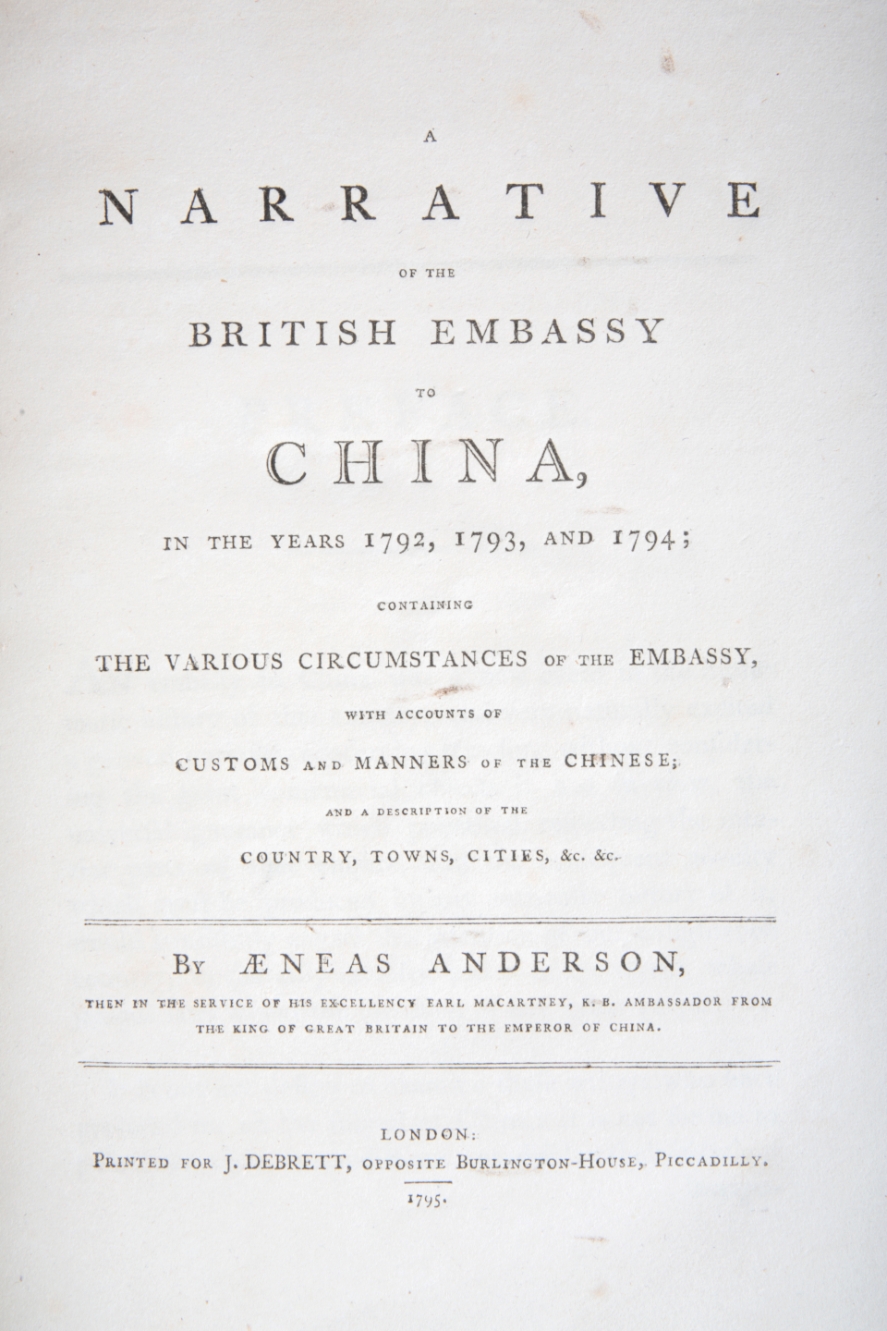 A

NARRATIVE

OF THE

BRITISH EMBASSY

TO

CHINA,

IN THE YEARS 1792, 1793, AND 1794;

CONTAINING

THE VARIOUS CIRCUMSTANCES OF THE EMBASSY,

WITH ACCOUNTS OF

CUSTOMS AND MANNERS OF THE CHINESE;

AND A DESCRIPTION OF THE

COUNTRY, TOWNS, CITIES, &c. &c.

BY ÆNEAS ANDERSON,

THEN IN THE SERVICE OF HIS EXCELLENCY EARL MACARTNEY, K. B. AMBASSADOR FROM THE KING OF GREAT BRITAIN TO THE EMPEROR OF CHINA.

LONDON:
PRINTED FOR J. DEBRETT, OPPOSITE BURLINGTON-HOUSE, PICCADILLY.
1795.